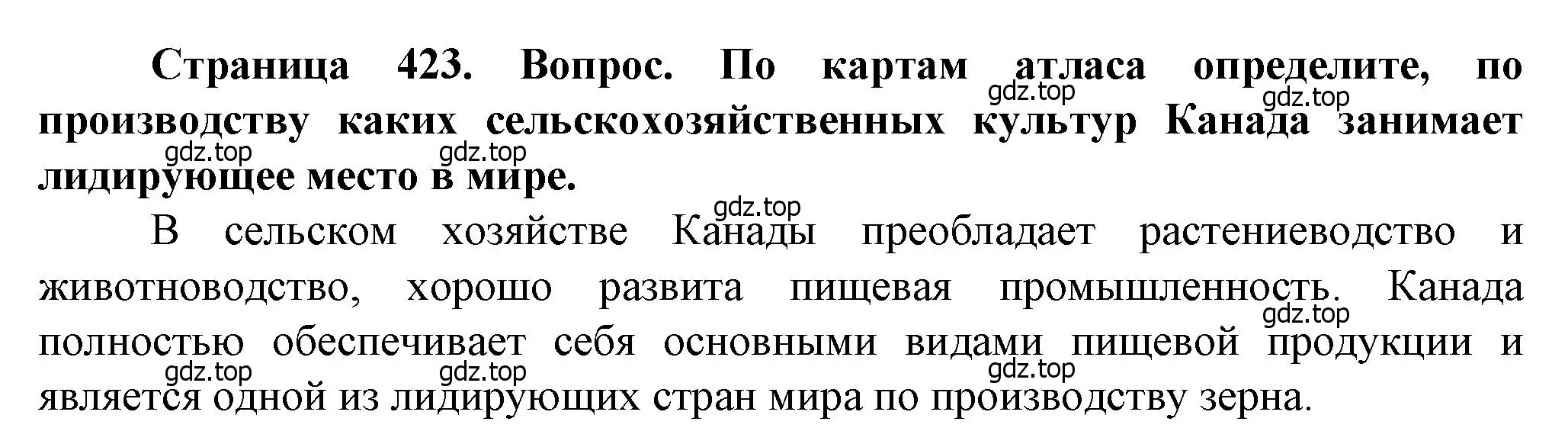 Страница 423. Вопрос. По картам атласа определите, по производству каких сельскохозяйственных культур Канада занимает лидирующее место в мире.

gdz.top gdz.top gdz.top gdz.top gdz.top

В сельском хозяйстве Канады преобладает растениеводство и животноводство, хорошо развита пищевая промышленность. Канада полностью обеспечивает себя основными видами пищевой продукции и является одной из лидирующих стран мира по производству зерна.

gdz.top gdz.top gdz.top gdz.top